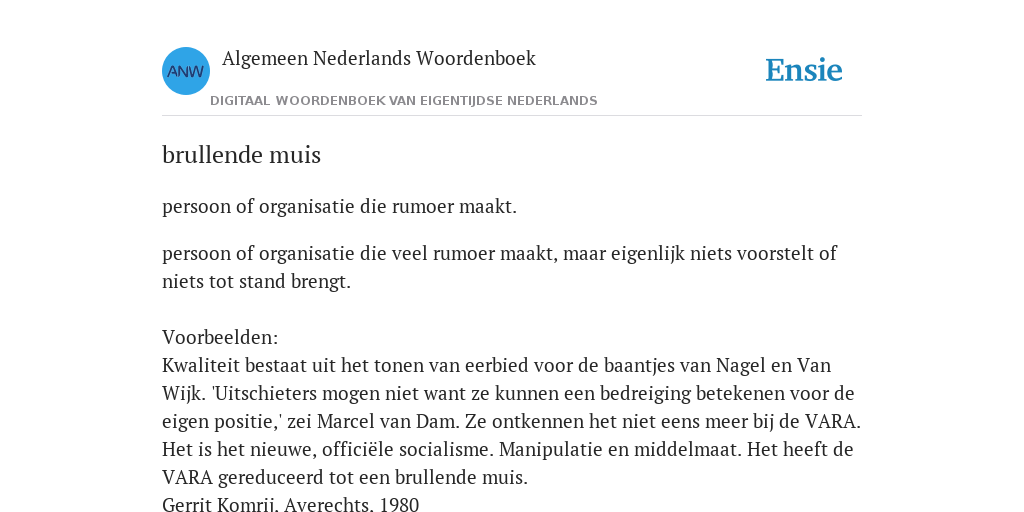 ANW

Algemeen Nederlands Woordenboek

DIGITAAL WOORDENBOEK VAN EIGENTIJDSE NEDERLANDS

Ensie

brullende muis

persoon of organisatie die rumoer maakt.

persoon of organisatie die veel rumoer maakt, maar eigenlijk niets voorstelt of niets tot stand brengt.

Voorbeelden:
Kwaliteit bestaat uit het tonen van eerbied voor de baantjes van Nagel en Van Wijk. 'Uitschieters mogen niet want ze kunnen een bedreiging betekenen voor de eigen positie,' zei Marcel van Dam. Ze ontkennen het niet eens meer bij de VARA. Het is het nieuwe, officiële socialisme. Manipulatie en middelmaat. Het heeft de VARA gereduceerd tot een brullende muis.
Gerrit Komrij, Averechts, 1980